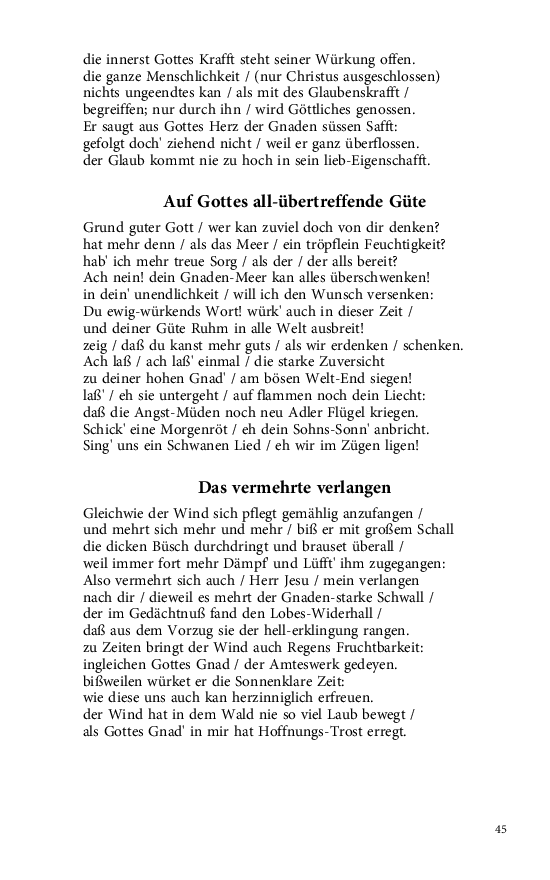 die innerst Gottes Krafft steht seiner Würkung offen.
die ganze Menschlichkeit / (nur Christus ausgeschlossen)
nichts ungeendtes kan / als mit des Glaubenskrafft /
begreiffen; nur durch ihn / wird Göttliches genossen.
Er saugt aus Gottes Herz der Gnaden süssen Safft:
gefolgt doch' ziehend nicht / weil er ganz überflossen.
der Glaub kommt nie zu hoch in sein lieb-Eigenschafft.

Auf Gottes all-übertreffende Güte

Grund guter Gott / wer kan zuviel doch von dir denken?
hat mehr denn / als das Meer / ein tröpflein Feuchtigkeit?
hab' ich mehr treue Sorg / als der / der alls bereit?
Ach nein! dein Gnaden-Meer kan alles überschwenken!
in dein' unendlichkeit / will ich den Wunsch versenken:
Du ewig-würkends Wort! würk' auch in dieser Zeit /
und deiner Güte Ruhm in alle Welt ausbreit!
zeig / daß du kanst mehr guts / als wir erdenken / schenken.
Ach laß / ach laß' einmal / die starke Zuversicht
zu deiner hohen Gnad' / am bösen Welt-End siegen!
laß' / eh sie untergeht / auf flammen noch dein Liecht:
daß die Angst-Müden noch neu Adler Flügel kriegen.
Schick' eine Morgenröt / eh dein Sohns-Sonn' anbricht.
Sing' uns ein Schwanen Lied / eh wir im Zügen ligen!

Das vermehrte verlangen

Gleichwie der Wind sich pflegt gemählig anzufangen /
und mehrt sich mehr und mehr / biß er mit großem Schall
die dicken Büsch durchdringt und brauset überall /
weil immer fort mehr Dämpf' und Lüfft' ihm zugegangen:
Also vermehrt sich auch / Herr Jesu / mein verlangen
nach dir / dieweil es mehrt der Gnaden-starke Schwall /
der im Gedächtnuß fand den Lobes-Widerhall /
daß aus dem Vorzug sie der hell-erklingung rangen.
zu Zeiten bringt der Wind auch Regens Fruchtbarkeit:
ingleichen Gottes Gnad / der Amteswerk gedeyen.
bißweilen würket er die Sonnenklare Zeit:
wie diese uns auch kan herzinniglich erfreuen.
der Wind hat in dem Wald nie so viel Laub bewegt /
als Gottes Gnad' in mir hat Hoffnungs-Trost erregt.

45